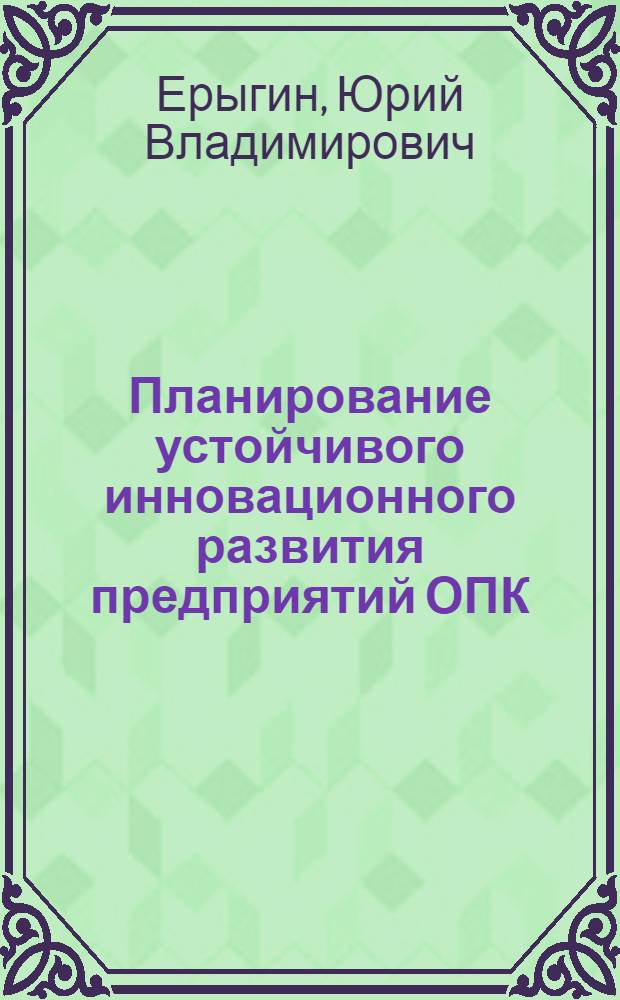 Ерыгин, Юрий Владимирович

Планирование устойчивого инновационного развития предприятий ОПК